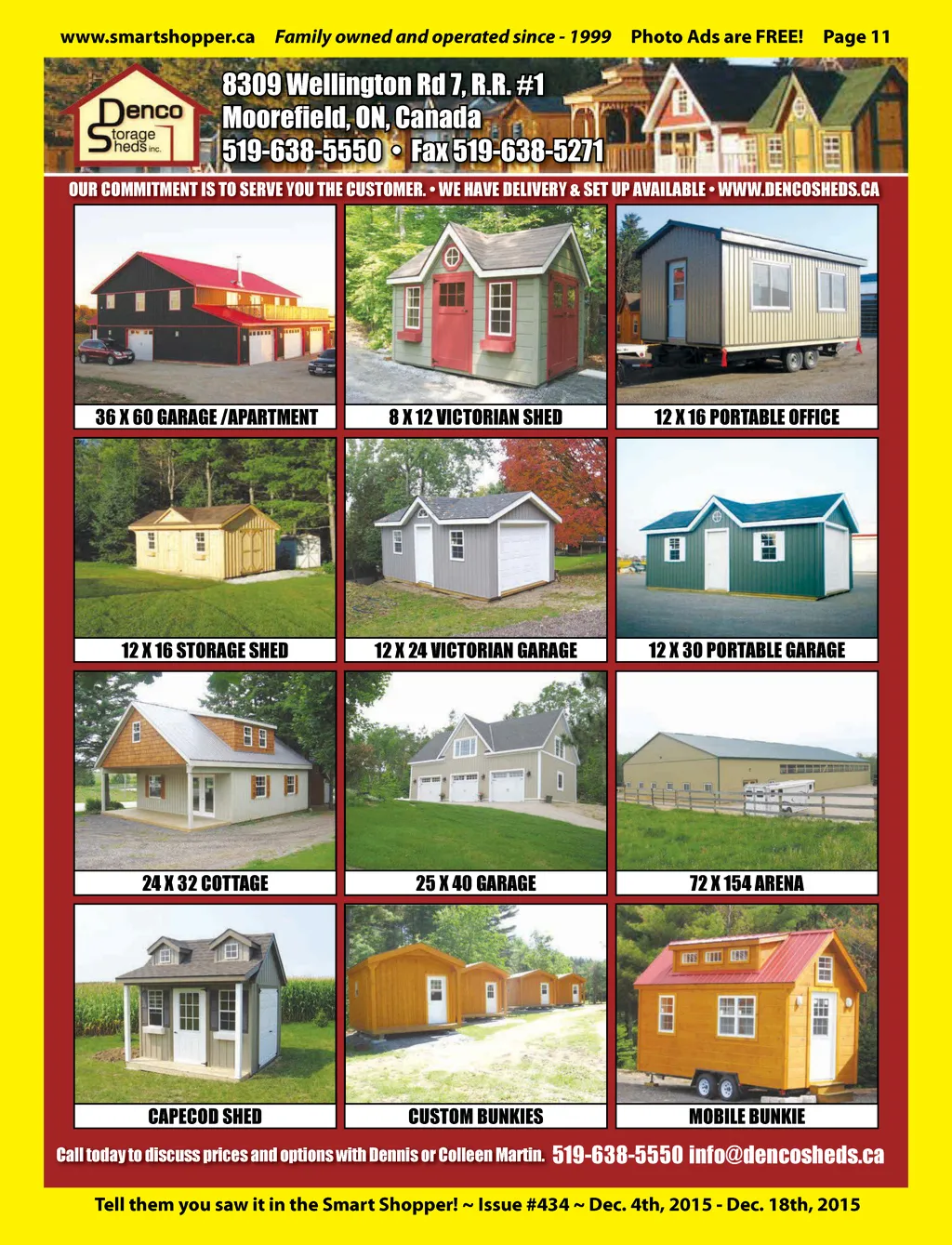 www.smartshopper.ca Family owned and operated since - 1999 Photo Ads are FREE! Page 11

Denco Storage Sheds inc.

8309 Wellington Rd 7, R.R. #1
Moorefield, ON, Canada
519-638-5550 • Fax 519-638-5271

OUR COMMITMENT IS TO SERVE YOU THE CUSTOMER. • WE HAVE DELIVERY & SET UP AVAILABLE • WWW.DENCOSHEDS.CA

36 X 60 GARAGE /APARTMENT

8 X 12 VICTORIAN SHED

12 X 16 PORTABLE OFFICE

12 X 16 STORAGE SHED

12 X 24 VICTORIAN GARAGE

12 X 30 PORTABLE GARAGE

24 X 32 COTTAGE

25 X 40 GARAGE

72 X 154 ARENA

CAPECOD SHED

CUSTOM BUNKIES

MOBILE BUNKIE

Call today to discuss prices and options with Dennis or Colleen Martin. 519-638-5550 info@dencosheds.ca

Tell them you saw it in the Smart Shopper! ~ Issue #434 ~ Dec. 4th, 2015 - Dec. 18th, 2015